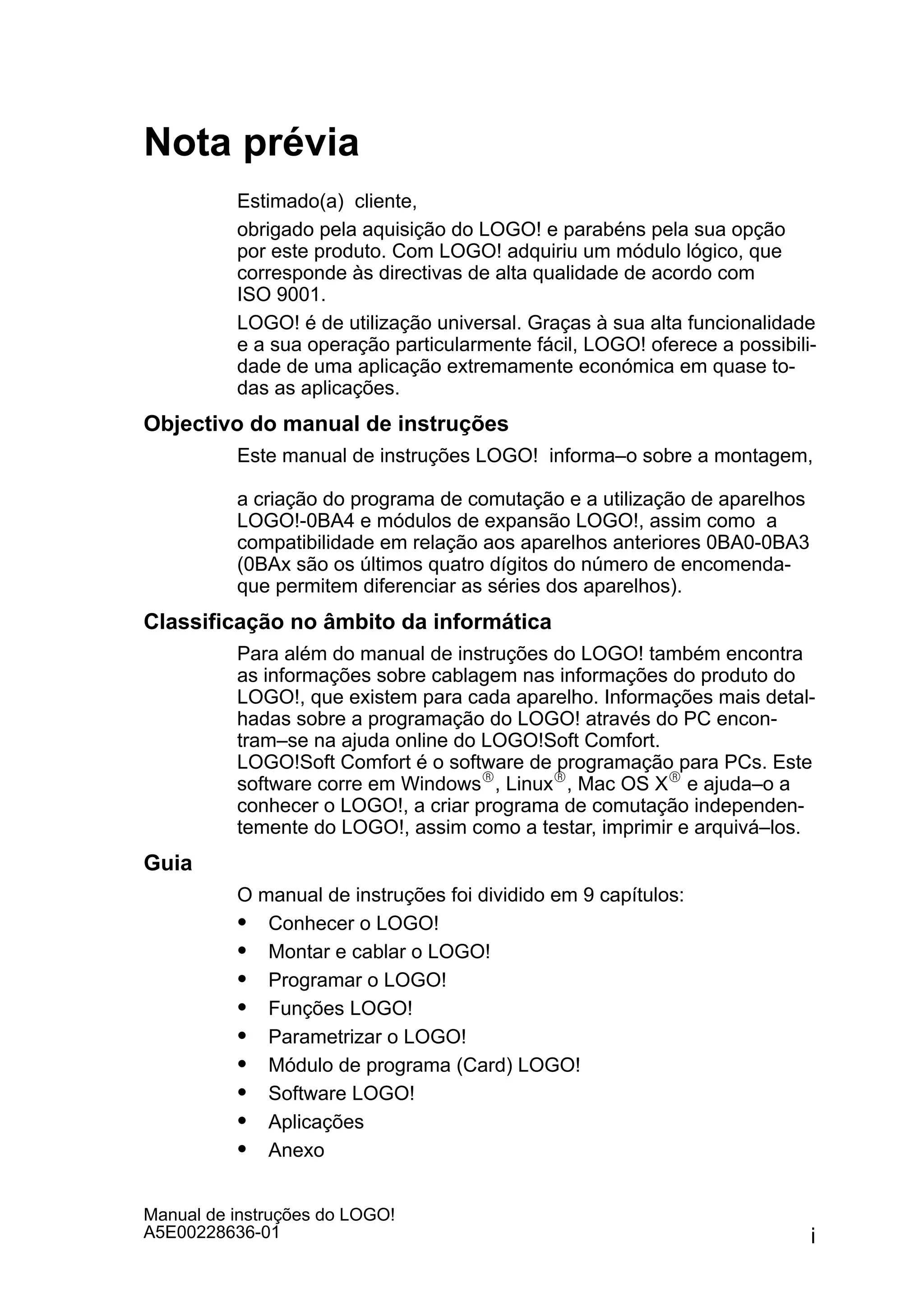 Nota prévia

Estimado(a) cliente,

obrigado pela aquisição do LOGO! e parabéns pela sua opção por este produto. Com LOGO! adquiriu um módulo lógico, que corresponde às directivas de alta qualidade de acordo com ISO 9001.

LOGO! é de utilização universal. Graças à sua alta funcionalidade e a sua operação particularmente fácil, LOGO! oferece a possibilidade de uma aplicação extremamente económica em quase todas as aplicações.

Objectivo do manual de instruções

Este manual de instruções LOGO! informa–o sobre a montagem,

a criação do programa de comutação e a utilização de aparelhos LOGO!-0BA4 e módulos de expansão LOGO!, assim como a compatibilidade em relação aos aparelhos anteriores 0BA0-0BA3 (0BAx são os últimos quatro dígitos do número de encomenda- que permitem diferenciar as séries dos aparelhos).

Classificação no âmbito da informática

Para além do manual de instruções do LOGO! também encontra as informações sobre cablagem nas informações do produto do LOGO!, que existem para cada aparelho. Informações mais detalhadas sobre a programação do LOGO! através do PC encontram–se na ajuda online do LOGO!Soft Comfort.
LOGO!Soft Comfort é o software de programação para PCs. Este software corre em Windows®, Linux®, Mac OS X® e ajuda–o a conhecer o LOGO!, a criar programa de comutação independentemente do LOGO!, assim como a testar, imprimir e arquivá–los.

Guia

O manual de instruções foi dividido em 9 capítulos:

- Conhecer o LOGO!
- Montar e cablar o LOGO!
- Programar o LOGO!
- Funções LOGO!
- Parametrizar o LOGO!
- Módulo de programa (Card) LOGO!
- Software LOGO!
- Aplicações
- Anexo

Manual de instruções do LOGO!
A5E00228636-01
i